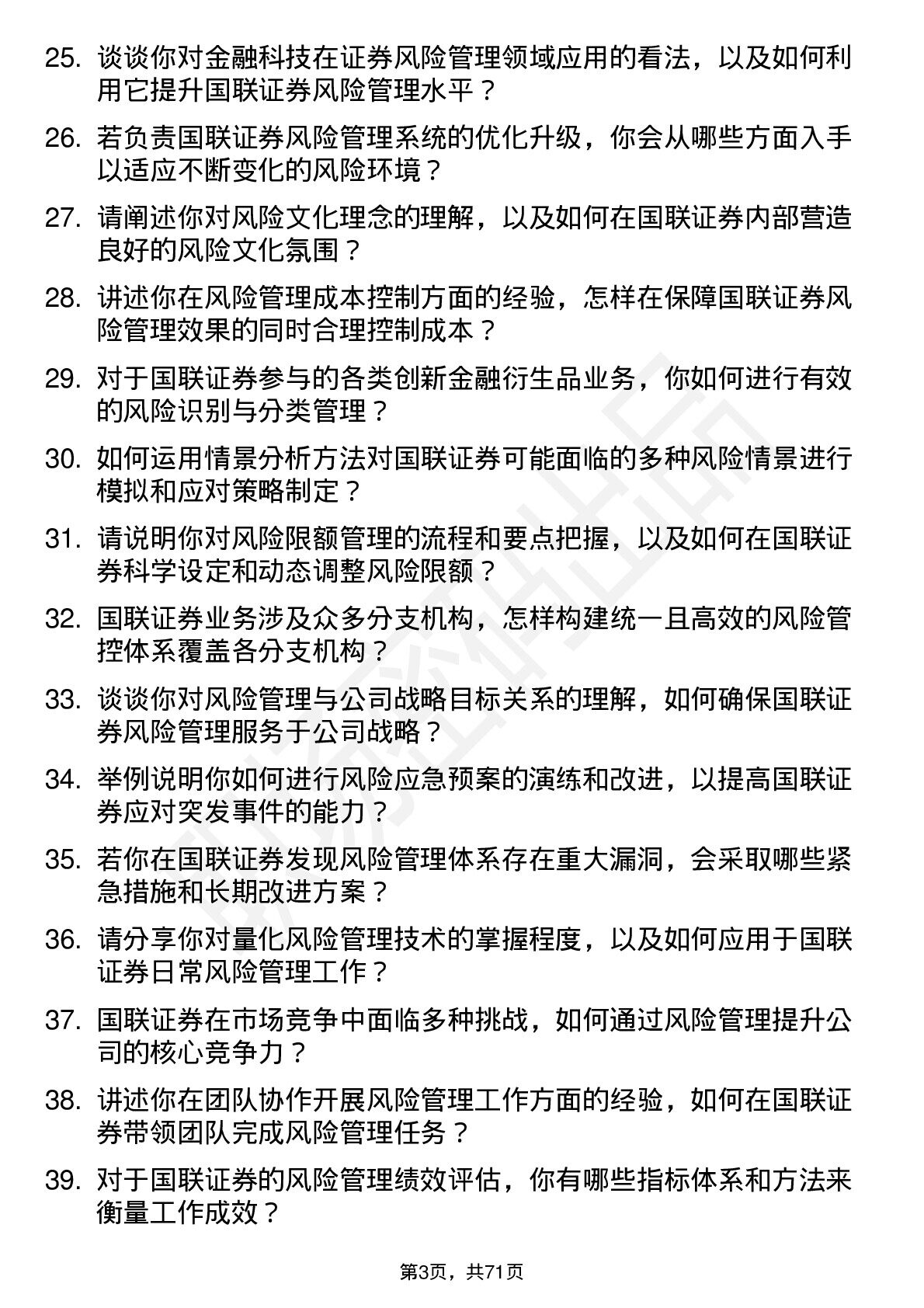 25. 谈谈你对金融科技在证券风险管理领域应用的看法，以及如何利用它提升国联证券风险管理水平？

26. 若负责国联证券风险管理系统的优化升级，你会从哪些方面入手以适应不断变化的风险环境？

27. 请阐述你对风险文化理念的理解，以及如何在国联证券内部营造良好的风险文化氛围？

28. 讲述你在风险管理成本控制方面的经验，怎样在保障国联证券风险管理效果的同时合理控制成本？

29. 对于国联证券参与的各类创新金融衍生品业务，你如何进行有效的风险识别与分类管理？

30. 如何运用情景分析方法对国联证券可能面临的多种风险情景进行模拟和应对策略制定？

31. 请说明你对风险限额管理的流程和要点把握，以及如何在国联证券科学设定和动态调整风险限额？

32. 国联证券业务涉及众多分支机构，怎样构建统一且高效的风险管控体系覆盖各分支机构？

33. 谈谈你对风险管理与公司战略目标关系的理解，如何确保国联证券风险管理服务于公司战略？

34. 举例说明你如何进行风险应急预案的演练和改进，以提高国联证券应对突发事件的能力？

35. 若你在国联证券发现风险管理体系存在重大漏洞，会采取哪些紧急措施和长期改进方案？

36. 请分享你对量化风险管理技术的掌握程度，以及如何应用于国联证券日常风险管理工作？

37. 国联证券在市场竞争中面临多种挑战，如何通过风险管理提升公司的核心竞争力？

38. 讲述你在团队协作开展风险管理工作方面的经验，如何在国联证券带领团队完成风险管理任务？

39. 对于国联证券的风险管理绩效评估，你有哪些指标体系和方法来衡量工作成效？

第3页，共71页